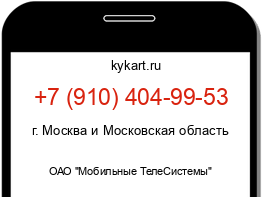 kykart.ru

+7 (910) 404-99-53

г. Москва и Московская область

ОАО "Мобильные ТелеСистемы"